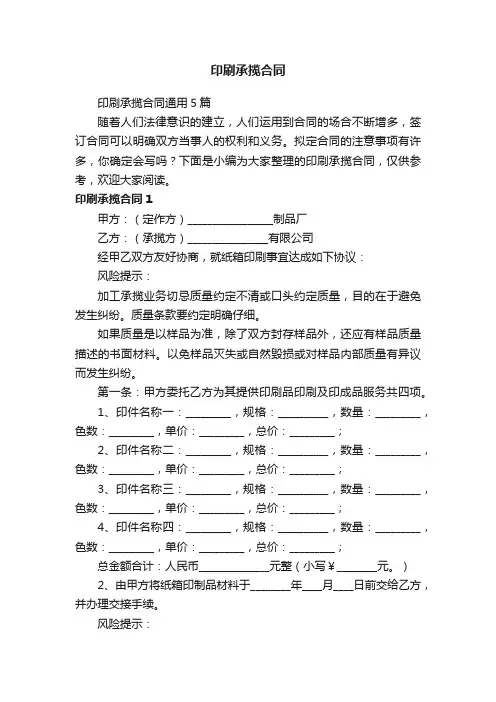 印刷承揽合同

印刷承揽合同通用5篇

随着人们法律意识的建立，人们运用到合同的场合不断增多，签订合同可以明确双方当事人的权利和义务。拟定合同的注意事项有许多，你确定会写吗？下面是小编为大家整理的印刷承揽合同，仅供参考，欢迎大家阅读。

印刷承揽合同1

甲方：（定作方）________________制品厂

乙方：（承揽方）_______________有限公司

经甲乙双方友好协商，就纸箱印刷事宜达成如下协议：

风险提示：

加工承揽业务切忌质量约定不清或口头约定质量，目的在于避免发生纠纷。质量条款要约定明确仔细。

如果质量是以样品为准，除了双方封存样品外，还应有样品质量描述的书面材料。以免样品灭失或自然毁损或对样品内部质量有异议而发生纠纷。

第一条：甲方委托乙方为其提供印刷品印刷及印成品服务共四项。

1、印件名称一：________，规格：_________，数量：________，色数：________，单价：________，总价：________；

2、印件名称二：________，规格：_________，数量：________，色数：________，单价：________，总价：________；

3、印件名称三：________，规格：_________，数量：________，色数：________，单价：________，总价：________；

4、印件名称四：________，规格：_________，数量：________，色数：________，单价：________，总价：________；

总金额合计：人民币_____________元整（小写￥_______元。）

2、由甲方将纸箱印制品材料于_______年___月___日前交给乙方，并办理交接手续。

风险提示：